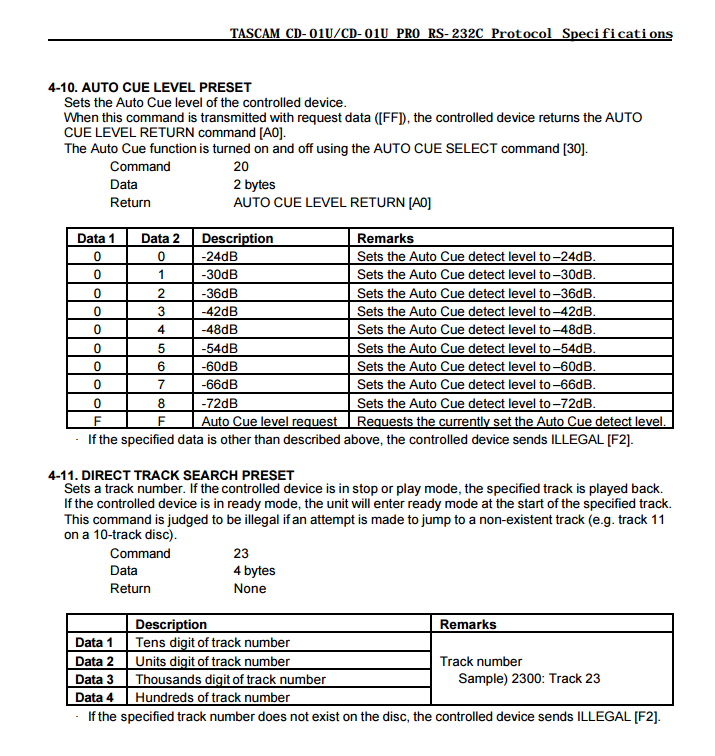 TASCAM CD-01U/CD-01U PRO RS-232C Protocol Specifications

4-10. AUTO CUE LEVEL PRESET
Sets the Auto Cue level of the controlled device.
When this command is transmitted with request data ([FF]), the controlled device returns the AUTO CUE LEVEL RETURN command [A0].
The Auto Cue function is turned on and off using the AUTO CUE SELECT command [30].

Command 20
Data 2 bytes
Return AUTO CUE LEVEL RETURN [A0]

| Data 1 | Data 2 | Description | Remarks |
|---|---|---|---|
| 0 | 0 | -24dB | Sets the Auto Cue detect level to –24dB. |
| 0 | 1 | -30dB | Sets the Auto Cue detect level to –30dB. |
| 0 | 2 | -36dB | Sets the Auto Cue detect level to –36dB. |
| 0 | 3 | -42dB | Sets the Auto Cue detect level to –42dB. |
| 0 | 4 | -48dB | Sets the Auto Cue detect level to –48dB. |
| 0 | 5 | -54dB | Sets the Auto Cue detect level to –54dB. |
| 0 | 6 | -60dB | Sets the Auto Cue detect level to –60dB. |
| 0 | 7 | -66dB | Sets the Auto Cue detect level to –66dB. |
| 0 | 8 | -72dB | Sets the Auto Cue detect level to –72dB. |
| F | F | Auto Cue level request | Requests the currently set the Auto Cue detect level. |

· If the specified data is other than described above, the controlled device sends ILLEGAL [F2].

4-11. DIRECT TRACK SEARCH PRESET
Sets a track number. If the controlled device is in stop or play mode, the specified track is played back. If the controlled device is in ready mode, the unit will enter ready mode at the start of the specified track. This command is judged to be illegal if an attempt is made to jump to a non-existent track (e.g. track 11 on a 10-track disc).

Command 23
Data 4 bytes
Return None

| | Description | Remarks |
|---|---|---|
| Data 1 | Tens digit of track number | Track number Sample) 2300: Track 23 |
| Data 2 | Units digit of track number | |
| Data 3 | Thousands digit of track number | |
| Data 4 | Hundreds of track number | |

· If the specified track number does not exist on the disc, the controlled device sends ILLEGAL [F2].